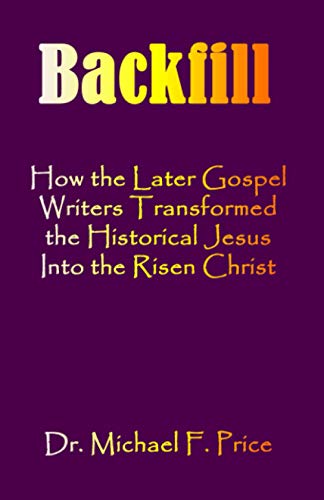 Backfill

How the Later Gospel Writers Transformed the Historical Jesus Into the Risen Christ

Dr. Michael F. Price